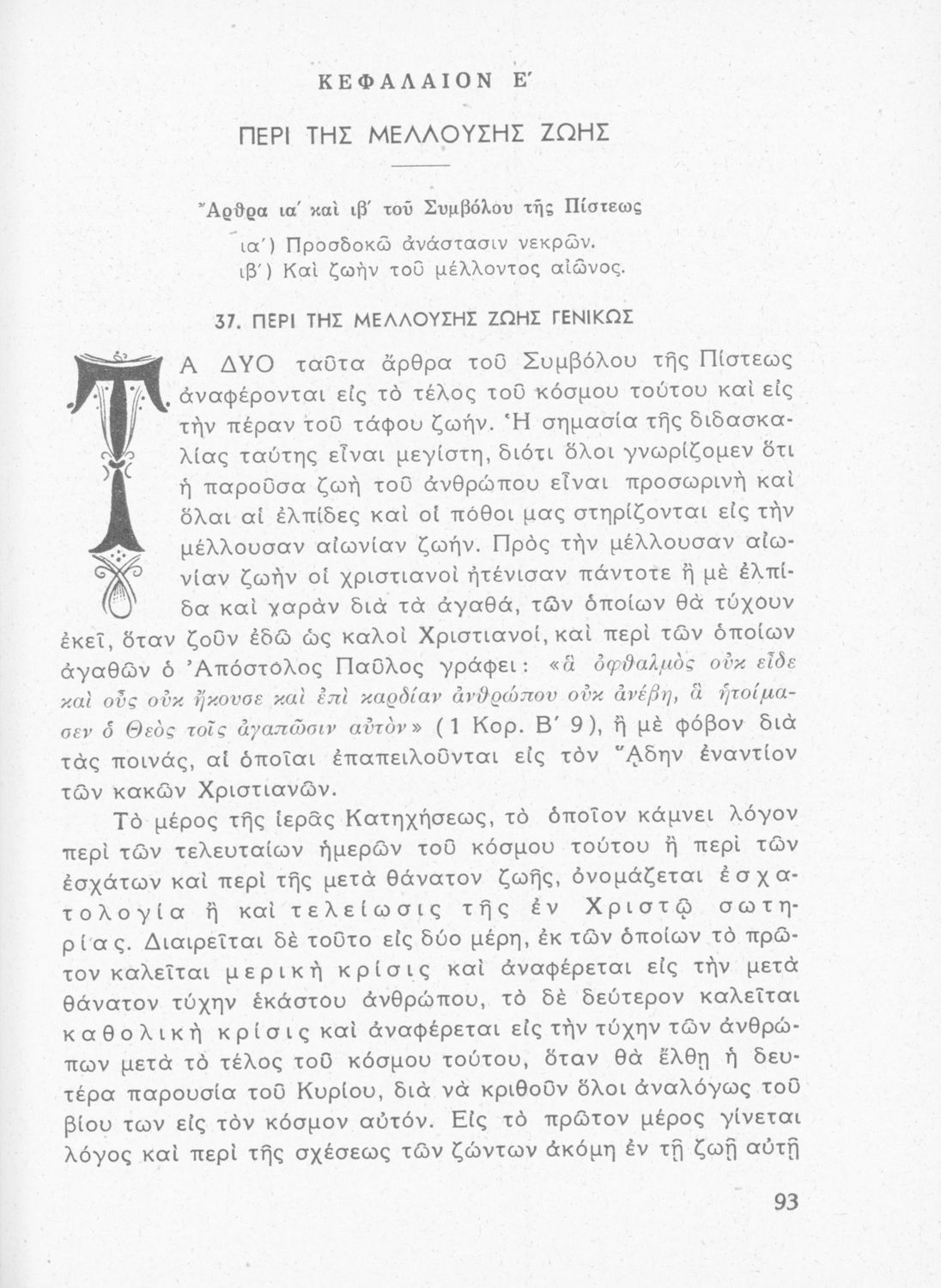 ΚΕΦΑΛΑΙΟΝ Ε΄

ΠΕΡΙ ΤΗΣ ΜΕΛΛΟΥΣΗΣ ΖΩΗΣ

Ἄρθρα ια΄ καὶ ιβ΄ τοῦ Συμβόλου τῆς Πίστεως

ια΄) Προσδοκῶ ἀνάστασιν νεκρῶν.
ιβ΄) Καὶ ζωὴν τοῦ μέλλοντος αἰῶνος.

37. ΠΕΡΙ ΤΗΣ ΜΕΛΛΟΥΣΗΣ ΖΩΗΣ ΓΕΝΙΚΩΣ

ΤΑ ΔΥΟ ταῦτα ἄρθρα τοῦ Συμβόλου τῆς Πίστεως ἀναφέρονται εἰς τὸ τέλος τοῦ κόσμου τούτου καὶ εἰς τὴν πέραν τοῦ τάφου ζωήν. Ἡ σημασία τῆς διδασκαλίας ταύτης εἶναι μεγίστη, διότι ὅλοι γνωρίζομεν ὅτι ἡ παροῦσα ζωὴ τοῦ ἀνθρώπου εἶναι προσωρινὴ καὶ ὅλαι αἱ ἐλπίδες καὶ οἱ πόθοι μας στηρίζονται εἰς τὴν μέλλουσαν αἰωνίαν ζωήν. Πρὸς τὴν μέλλουσαν αἰωνίαν ζωὴν οἱ χριστιανοὶ ἠτένισαν πάντοτε ἢ μὲ ἐλπίδα καὶ χαρὰν διὰ τὰ ἀγαθά, τῶν ὁποίων θὰ τύχουν ἐκεῖ, ὅταν ζοῦν ἐδῶ ὡς καλοὶ Χριστιανοί, καὶ περὶ τῶν ὁποίων ἀγαθῶν ὁ Ἀπόστολος Παῦλος γράφει: «ἃ ὀφθαλμὸς οὐκ εἶδε καὶ οὖς οὐκ ἤκουσε καὶ ἐπὶ καρδίαν ἀνθρώπου οὐκ ἀνέβη, ἃ ἡτοίμασεν ὁ Θεὸς τοῖς ἀγαπῶσιν αὐτὸν» (1 Κορ. Β΄ 9), ἢ μὲ φόβον διὰ τὰς ποινάς, αἱ ὁποῖαι ἐπαπειλοῦνται εἰς τὸν Ἅδην ἐναντίον τῶν κακῶν Χριστιανῶν.

Τὸ μέρος τῆς ἱερᾶς Κατηχήσεως, τὸ ὁποῖον κάμνει λόγον περὶ τῶν τελευταίων ἡμερῶν τοῦ κόσμου τούτου ἢ περὶ τῶν ἐσχάτων καὶ περὶ τῆς μετὰ θάνατον ζωῆς, ὀνομάζεται ἐσχατολογία ἢ καὶ τελείωσις τῆς ἐν Χριστῷ σωτηρίας. Διαιρεῖται δὲ τοῦτο εἰς δύο μέρη, ἐκ τῶν ὁποίων τὸ πρῶτον καλεῖται μερικὴ κρίσις καὶ ἀναφέρεται εἰς τὴν μετὰ θάνατον τύχην ἑκάστου ἀνθρώπου, τὸ δὲ δεύτερον καλεῖται καθολικὴ κρίσις καὶ ἀναφέρεται εἰς τὴν τύχην τῶν ἀνθρώπων μετὰ τὸ τέλος τοῦ κόσμου τούτου, ὅταν θὰ ἔλθῃ ἡ δευτέρα παρουσία τοῦ Κυρίου, διὰ νὰ κριθοῦν ὅλοι ἀναλόγως τοῦ βίου των εἰς τὸν κόσμον αὐτόν. Εἰς τὸ πρῶτον μέρος γίνεται λόγος καὶ περὶ τῆς σχέσεως τῶν ζώντων ἀκόμη ἐν τῇ ζωῇ αὐτῇ

93